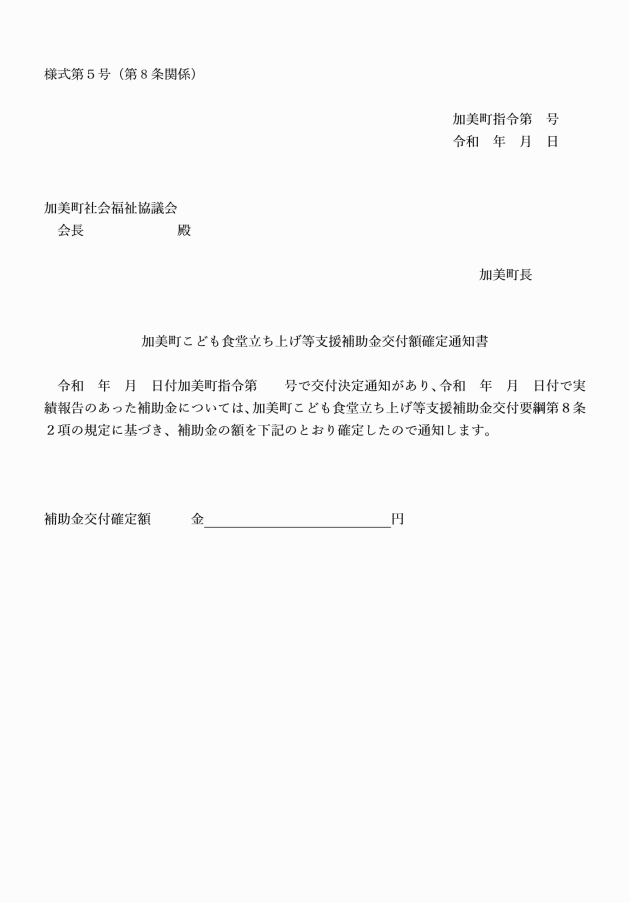 様式第5号（第8条関係）

加美町指令第　号
令和　年　月　日

加美町社会福祉協議会
会長　殿

加美町長

加美町こども食堂立ち上げ等支援補助金交付額確定通知書

令和　年　月　日付加美町指令第　号で交付決定通知があり、令和　年　月　日付で実績報告のあった補助金については、加美町こども食堂立ち上げ等支援補助金交付要綱第8条2項の規定に基づき、補助金の額を下記のとおり確定したので通知します。

補助金交付確定額　金____円